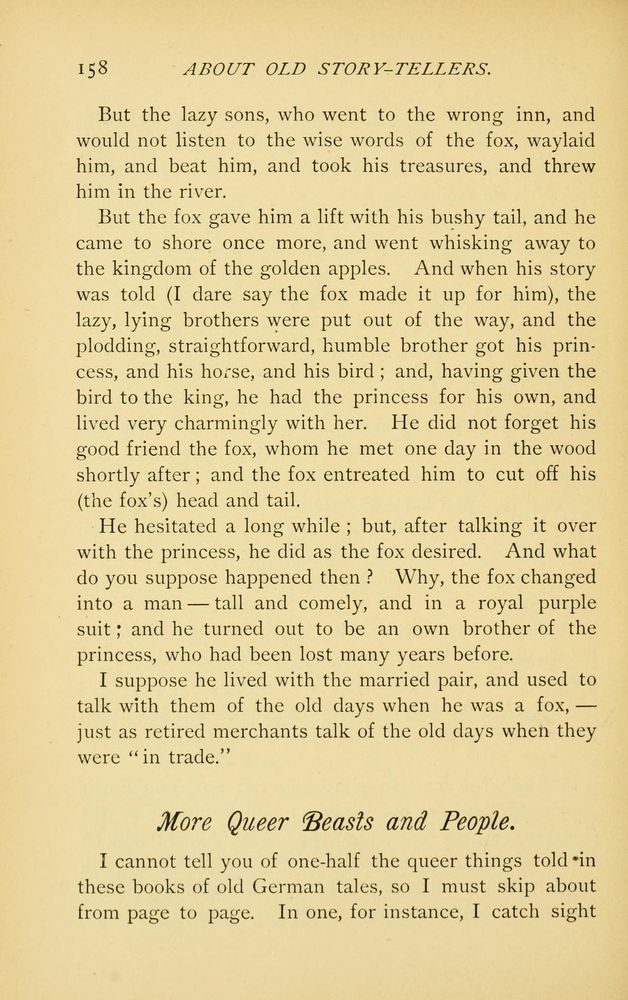 158 ABOUT OLD STORY-TELLERS.

But the lazy sons, who went to the wrong inn, and would not listen to the wise words of the fox, waylaid him, and beat him, and took his treasures, and threw him in the river.

But the fox gave him a lift with his bushy tail, and he came to shore once more, and went whisking away to the kingdom of the golden apples. And when his story was told (I dare say the fox made it up for him), the lazy, lying brothers were put out of the way, and the plodding, straightforward, humble brother got his princess, and his horse, and his bird; and, having given the bird to the king, he had the princess for his own, and lived very charmingly with her. He did not forget his good friend the fox, whom he met one day in the wood shortly after; and the fox entreated him to cut off his (the fox's) head and tail.

He hesitated a long while; but, after talking it over with the princess, he did as the fox desired. And what do you suppose happened then? Why, the fox changed into a man — tall and comely, and in a royal purple suit; and he turned out to be an own brother of the princess, who had been lost many years before.

I suppose he lived with the married pair, and used to talk with them of the old days when he was a fox, — just as retired merchants talk of the old days when they were "in trade."

More Queer Beasts and People.

I cannot tell you of one-half the queer things told in these books of old German tales, so I must skip about from page to page. In one, for instance, I catch sight